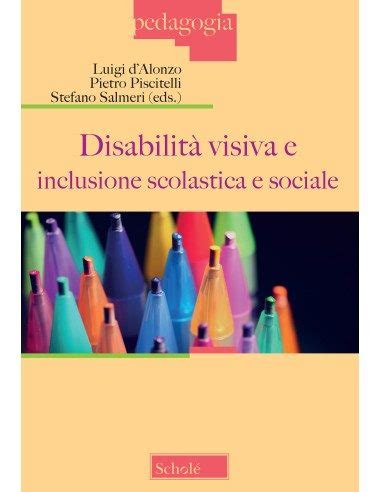 pedagogia

Luigi d'Alonzo
Pietro Piscitelli
Stefano Salmeri (eds.)

Disabilità visiva e
inclusione scolastica e sociale

Scholé